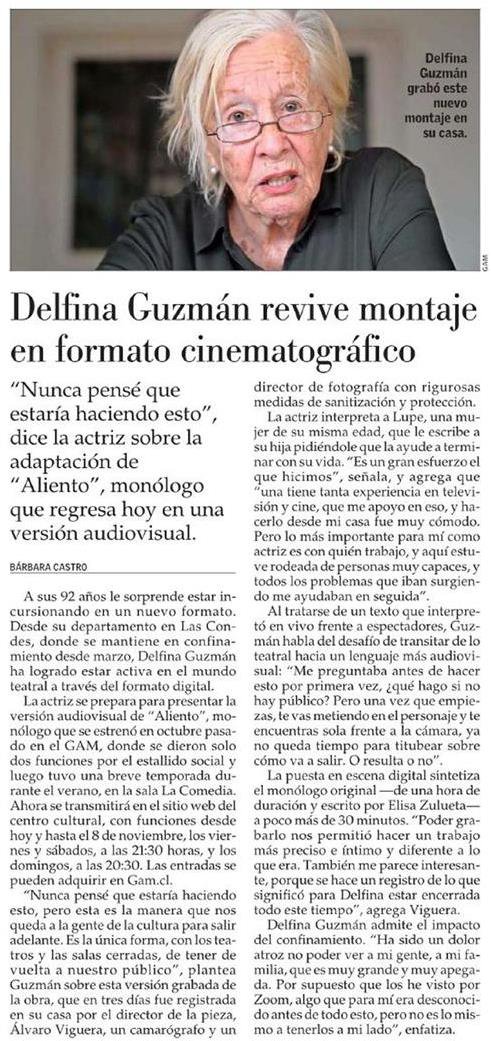 Delfina Guzmán grabó este nuevo montaje en su casa.

GAM

Delfina Guzmán revive montaje en formato cinematográfico

"Nunca pensé que estaría haciendo esto", dice la actriz sobre la adaptación de "Aliento", monólogo que regresa hoy en una versión audiovisual.

BÁRBARA CASTRO

A sus 92 años le sorprende estar incursionando en un nuevo formato. Desde su departamento en Las Condes, donde se mantiene en confinamiento desde marzo, Delfina Guzmán ha logrado estar activa en el mundo teatral a través del formato digital.

La actriz se prepara para presentar la versión audiovisual de "Aliento", monólogo que se estrenó en octubre pasado en el GAM, donde se dieron solo dos funciones por el estallido social y luego tuvo una breve temporada durante el verano, en la sala La Comedia. Ahora se transmitirá en el sitio web del centro cultural, con funciones desde hoy y hasta el 8 de noviembre, los viernes y sábados, a las 21:30 horas, y los domingos, a las 20:30. Las entradas se pueden adquirir en Gam.cl.

"Nunca pensé que estaría haciendo esto, pero esta es la manera que nos queda a la gente de la cultura para salir adelante. Es la única forma, con los teatros y las salas cerradas, de tener de vuelta a nuestro público", plantea Guzmán sobre esta versión grabada de la obra, que en tres días fue registrada en su casa por el director de la pieza, Álvaro Viguera, un camarógrafo y un director de fotografía con rigurosas medidas de sanitización y protección.

La actriz interpreta a Lupe, una mujer de su misma edad, que le escribe a su hija pidiéndole que la ayude a terminar con su vida. "Es un gran esfuerzo el que hicimos", señala, y agrega que "una tiene tanta experiencia en televisión y cine, que me apoyo en eso, y hacerlo desde mi casa fue muy cómodo. Pero lo más importante para mí como actriz es con quién trabajo, y aquí estuve rodeada de personas muy capaces, y todos los problemas que iban surgiendo me ayudaban en seguida".

Al tratarse de un texto que interpretó en vivo frente a espectadores, Guzmán habla del desafío de transitar de lo teatral hacia un lenguaje más audiovisual: "Me preguntaba antes de hacer esto por primera vez, ¿qué hago si no hay público? Pero una vez que empiezas, te vas metiendo en el personaje y te encuentras sola frente a la cámara, ya no queda tiempo para titubear sobre cómo va a salir. O resulta o no".

La puesta en escena digital sintetiza el monólogo original —de una hora de duración y escrito por Elisa Zulueta— a poco más de 30 minutos. "Poder grabarlo nos permitió hacer un trabajo más preciso e íntimo y diferente a lo que era. También me parece interesante, porque se hace un registro de lo que significó para Delfina estar encerrada todo este tiempo", agrega Viguera.

Delfina Guzmán admite el impacto del confinamiento. "Ha sido un dolor atroz no poder ver a mi gente, a mi familia, que es muy grande y muy apegada. Por supuesto que los he visto por Zoom, algo que para mí era desconocido antes de todo esto, pero no es lo mismo a tenerlos a mi lado", enfatiza.